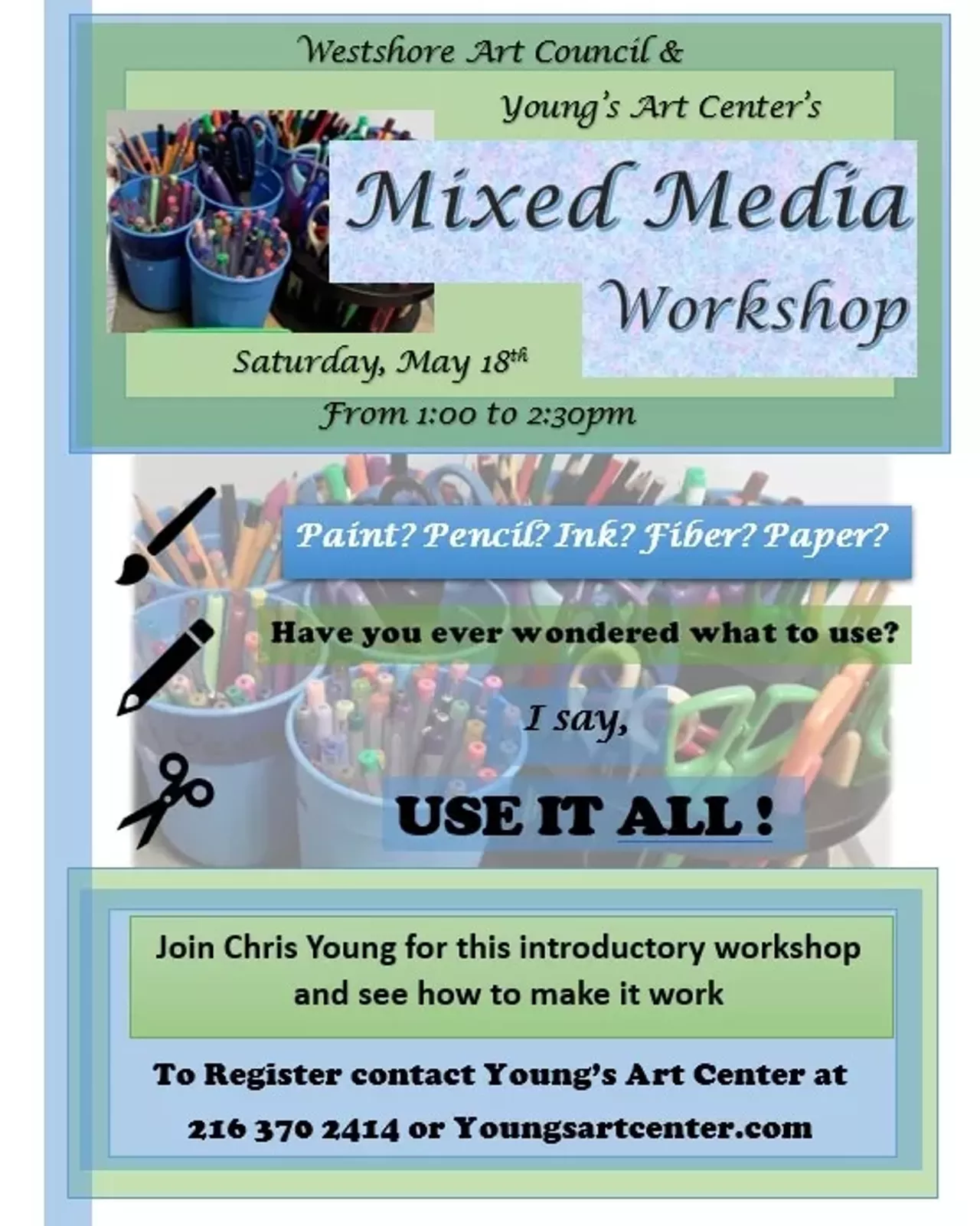 Westshore Art Council &

Young's Art Center's

Mixed Media

Workshop

Saturday, May 18th

From 1:00 to 2:30pm

Paint? Pencil? Ink? Fiber? Paper?

Have you ever wondered what to use?

I say,

USE IT ALL !

Join Chris Young for this introductory workshop and see how to make it work

To Register contact Young's Art Center at

216 370 2414 or Youngsartcenter.com